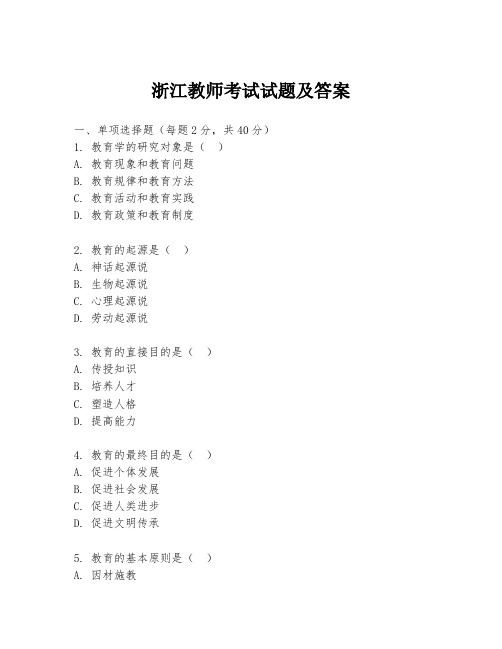 浙江教师考试试题及答案

一、单项选择题（每题 2 分，共 40 分）
1. 教育学的研究对象是（ ）
A. 教育现象和教育问题
B. 教育规律和教育方法
C. 教育活动和教育实践
D. 教育政策和教育制度

2. 教育的起源是（ ）
A. 神话起源说
B. 生物起源说
C. 心理起源说
D. 劳动起源说

3. 教育的直接目的是（ ）
A. 传授知识
B. 培养人才
C. 塑造人格
D. 提高能力

4. 教育的最终目的是（ ）
A. 促进个体发展
B. 促进社会发展
C. 促进人类进步
D. 促进文明传承

5. 教育的基本原则是（ ）
A. 因材施教